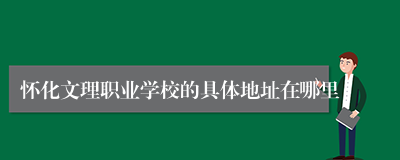 怀化文理职业学校的具体地址在哪里